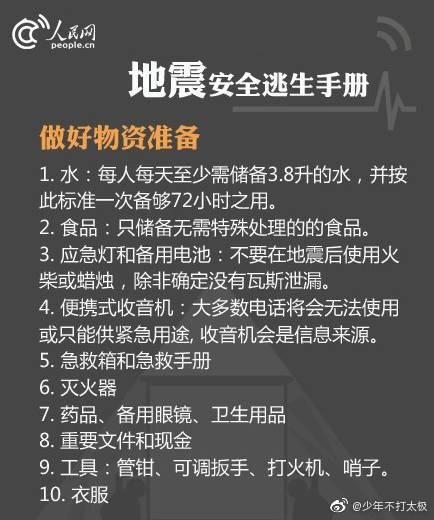 人民网
people.cn

地震安全逃生手册

做好物资准备

1. 水：每人每天至少需储备3.8升的水，并按此标准一次备够72小时之用。
2. 食品：只储备无需特殊处理的的食品。
3. 应急灯和备用电池：不要在地震后使用火柴或蜡烛，除非确定没有瓦斯泄漏。
4. 便携式收音机：大多数电话将会无法使用或只能供紧急用途, 收音机会是信息来源。
5. 急救箱和急救手册
6. 灭火器
7. 药品、备用眼镜、卫生用品
8. 重要文件和现金
9. 工具：管钳、可调扳手、打火机、哨子。
10. 衣服

@少年不打太极